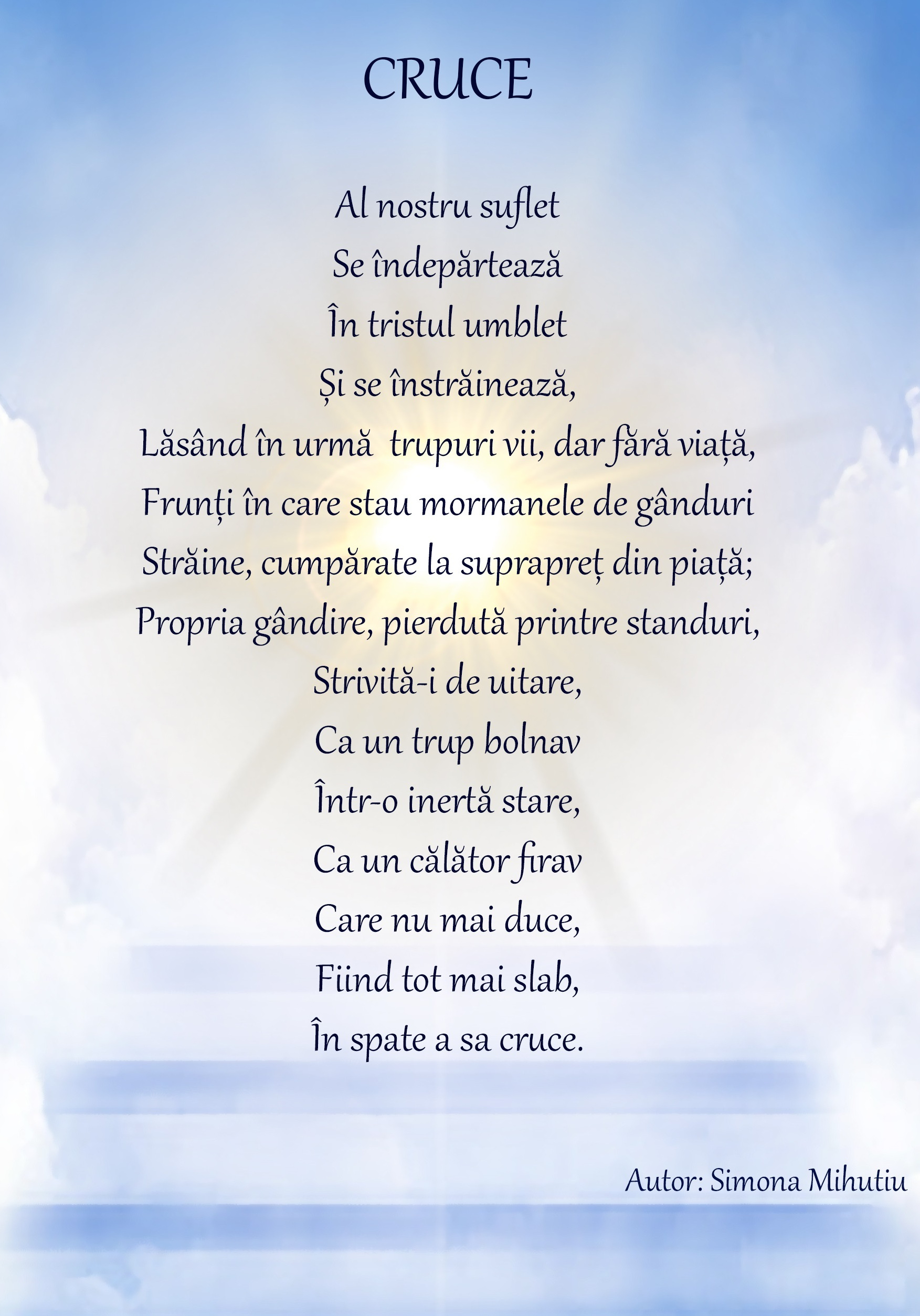 CRUCE

Al nostru suflet
Se îndepărtează
În tristul umblet
Și se înstrăinează,
Lăsând în urmă  trupuri vii, dar fără viață,
Frunți în care stau mormanele de gânduri
Străine, cumpărate la suprapreț din piață;
Propria gândire, pierdută printre standuri,
Strivită-i de uitare,
Ca un trup bolnav
Într-o inertă stare,
Ca un călător firav
Care nu mai duce,
Fiind tot mai slab,
În spate a sa cruce.

Autor: Simona Mihutiu